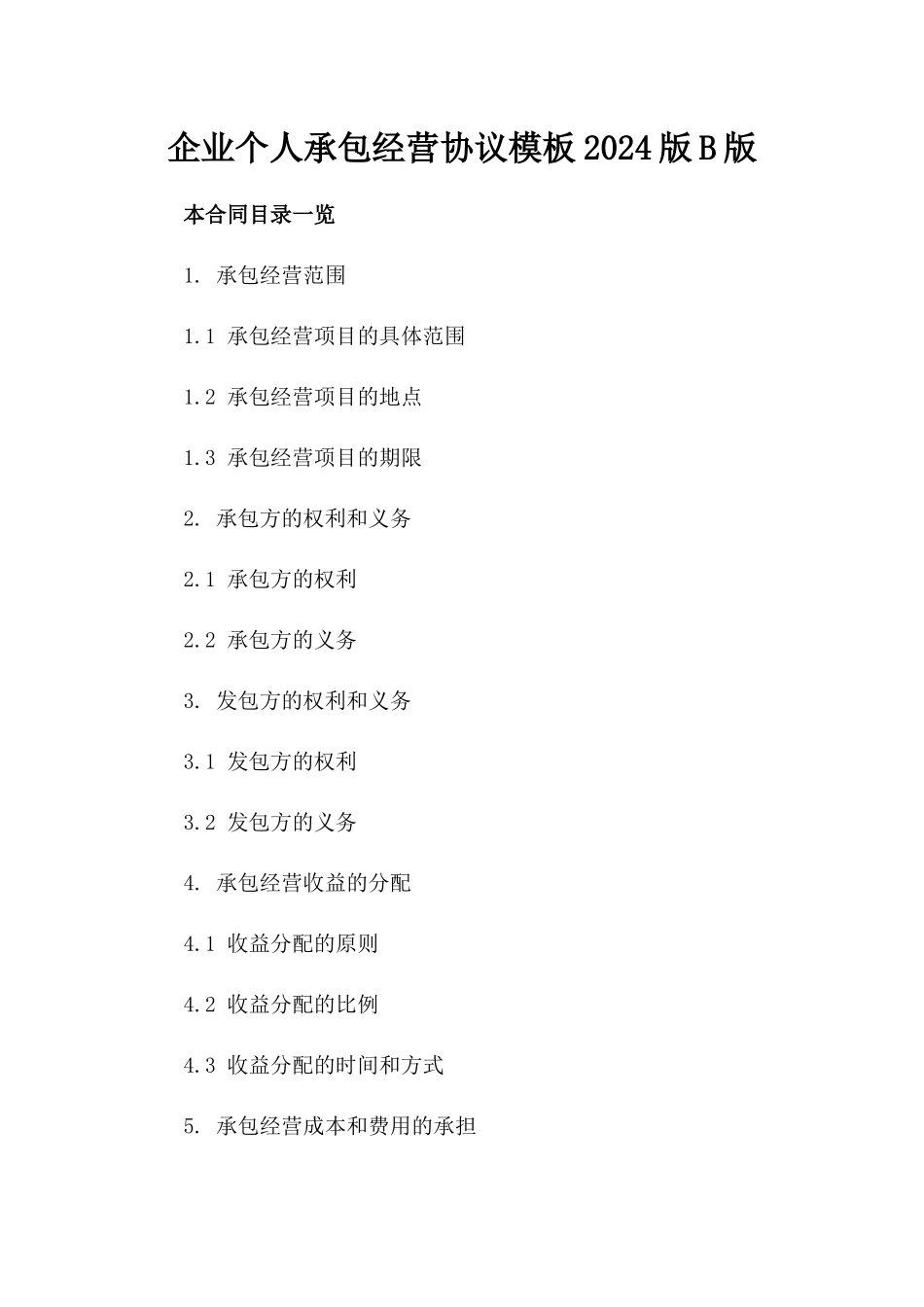 企业个人承包经营协议模板2024版B版

本合同目录一览

1. 承包经营范围

1.1 承包经营项目的具体范围

1.2 承包经营项目的地点

1.3 承包经营项目的期限

2. 承包方的权利和义务

2.1 承包方的权利

2.2 承包方的义务

3. 发包方的权利和义务

3.1 发包方的权利

3.2 发包方的义务

4. 承包经营收益的分配

4.1 收益分配的原则

4.2 收益分配的比例

4.3 收益分配的时间和方式

5. 承包经营成本和费用的承担